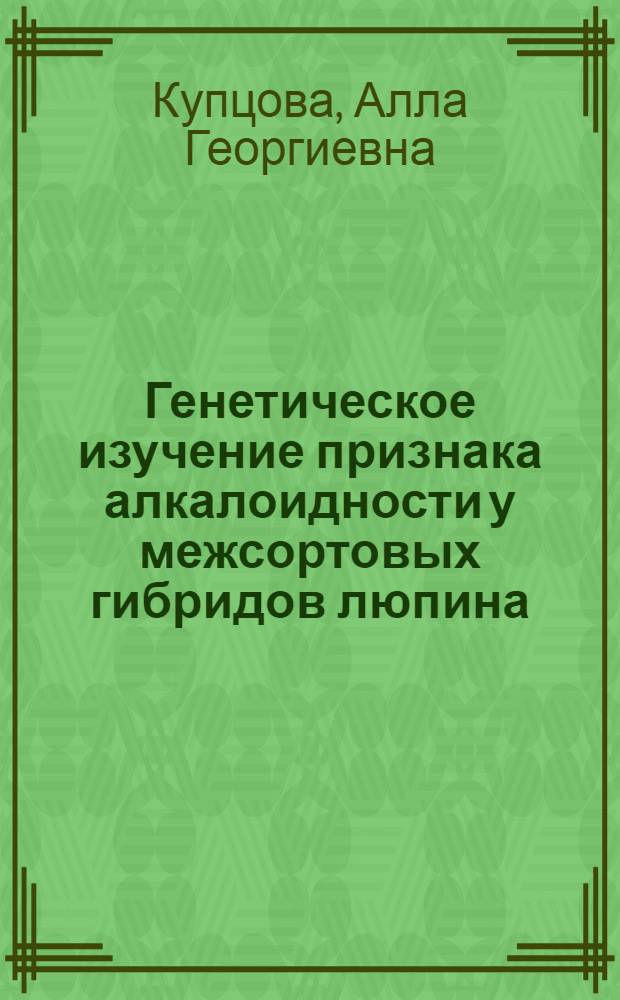 Купцова, Алла Георгиевна

Генетическое изучение признака алкалоидности у межсортовых гибридов люпина